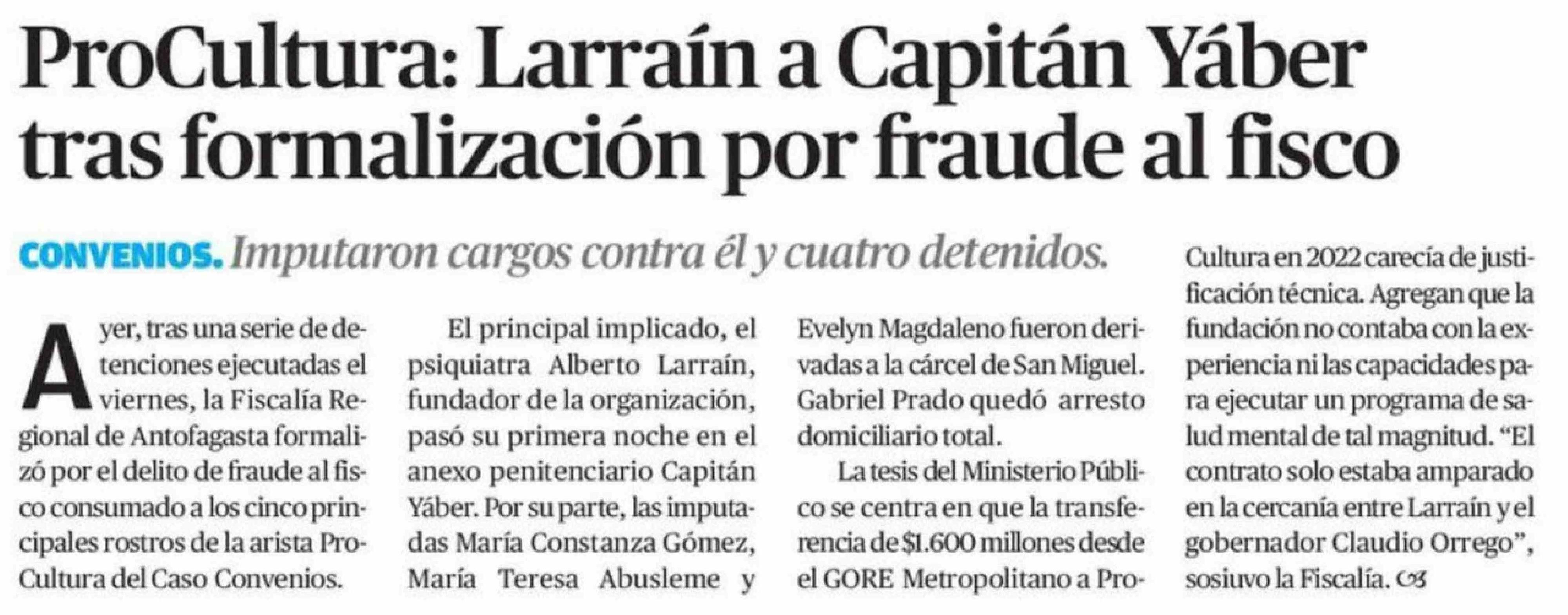 ProCultura: Larraín a Capitán Yáber tras formalización por fraude al fisco

CONVENIOS. Imputaron cargos contra él y cuatro detenidos.

Ayer, tras una serie de detenciones ejecutadas el viernes, la Fiscalía Regional de Antofagasta formalizó por el delito de fraude al fisco consumado a los cinco principales rostros de la arista ProCultura del Caso Convenios.

El principal implicado, el psiquiatra Alberto Larraín, fundador de la organización, pasó su primera noche en el anexo penitenciario Capitán Yáber. Por su parte, las imputadas María Constanza Gómez, María Teresa Abusleme y Evelyn Magdaleno fueron derivadas a la cárcel de San Miguel. Gabriel Prado quedó arresto domiciliario total.

La tesis del Ministerio Público se centra en que la transferencia de $1.600 millones desde el GORE Metropolitano a ProCultura en 2022 carecía de justificación técnica. Agregan que la fundación no contaba con la experiencia ni las capacidades para ejecutar un programa de salud mental de tal magnitud. "El contrato solo estaba amparado en la cercanía entre Larraín y el gobernador Claudio Orrego", sosiuvo la Fiscalía.